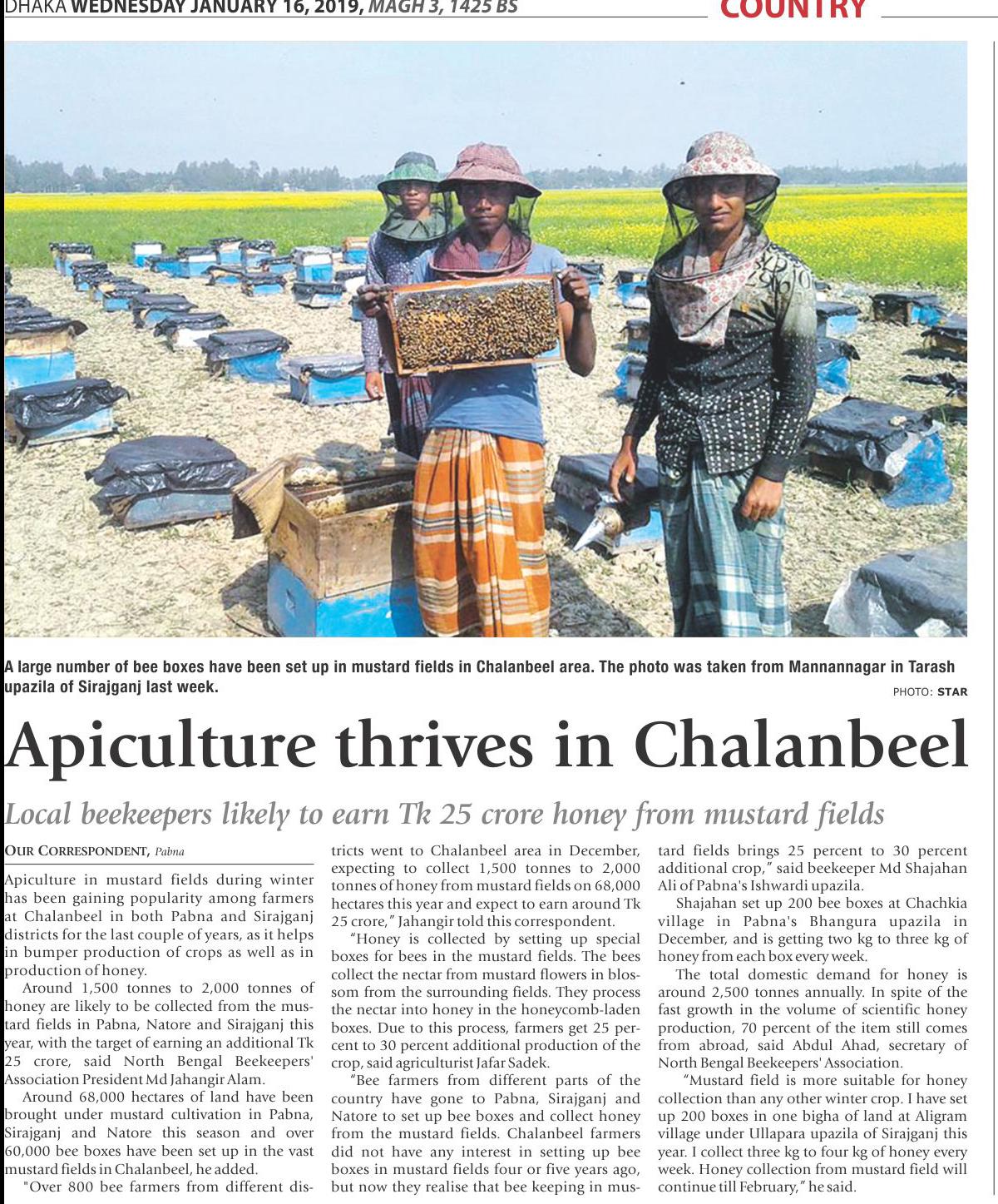 DHAKA WEDNESDAY JANUARY 16, 2019, MAGH 3, 1425 BS

COUNTRY

A large number of bee boxes have been set up in mustard fields in Chalanbeel area. The photo was taken from Mannannagar in Tarash upazila of Sirajganj last week.

PHOTO: STAR

Apiculture thrives in Chalanbeel

Local beekeepers likely to earn Tk 25 crore honey from mustard fields

OUR CORRESPONDENT, Pabna

Apiculture in mustard fields during winter has been gaining popularity among farmers at Chalanbeel in both Pabna and Sirajganj districts for the last couple of years, as it helps in bumper production of crops as well as in production of honey.

Around 1,500 tonnes to 2,000 tonnes of honey are likely to be collected from the mustard fields in Pabna, Natore and Sirajganj this year, with the target of earning an additional Tk 25 crore, said North Bengal Beekeepers' Association President Md Jahangir Alam.

Around 68,000 hectares of land have been brought under mustard cultivation in Pabna, Sirajganj and Natore this season and over 60,000 bee boxes have been set up in the vast mustard fields in Chalanbeel, he added.

"Over 800 bee farmers from different districts went to Chalanbeel area in December, expecting to collect 1,500 tonnes to 2,000 tonnes of honey from mustard fields on 68,000 hectares this year and expect to earn around Tk 25 crore," Jahangir told this correspondent.

"Honey is collected by setting up special boxes for bees in the mustard fields. The bees collect the nectar from mustard flowers in blossom from the surrounding fields. They process the nectar into honey in the honeycomb-laden boxes. Due to this process, farmers get 25 percent to 30 percent additional production of the crop, said agriculturist Jafar Sadek.

"Bee farmers from different parts of the country have gone to Pabna, Sirajganj and Natore to set up bee boxes and collect honey from the mustard fields. Chalanbeel farmers did not have any interest in setting up bee boxes in mustard fields four or five years ago, but now they realise that bee keeping in mustard fields brings 25 percent to 30 percent additional crop," said beekeeper Md Shajahan Ali of Pabna's Ishwardi upazila.

Shajahan set up 200 bee boxes at Chachkia village in Pabna's Bhangura upazila in December, and is getting two kg to three kg of honey from each box every week.

The total domestic demand for honey is around 2,500 tonnes annually. In spite of the fast growth in the volume of scientific honey production, 70 percent of the item still comes from abroad, said Abdul Ahad, secretary of North Bengal Beekeepers' Association.

"Mustard field is more suitable for honey collection than any other winter crop. I have set up 200 boxes in one bigha of land at Aligram village under Ullapara upazila of Sirajganj this year. I collect three kg to four kg of honey every week. Honey collection from mustard field will continue till February," he said.